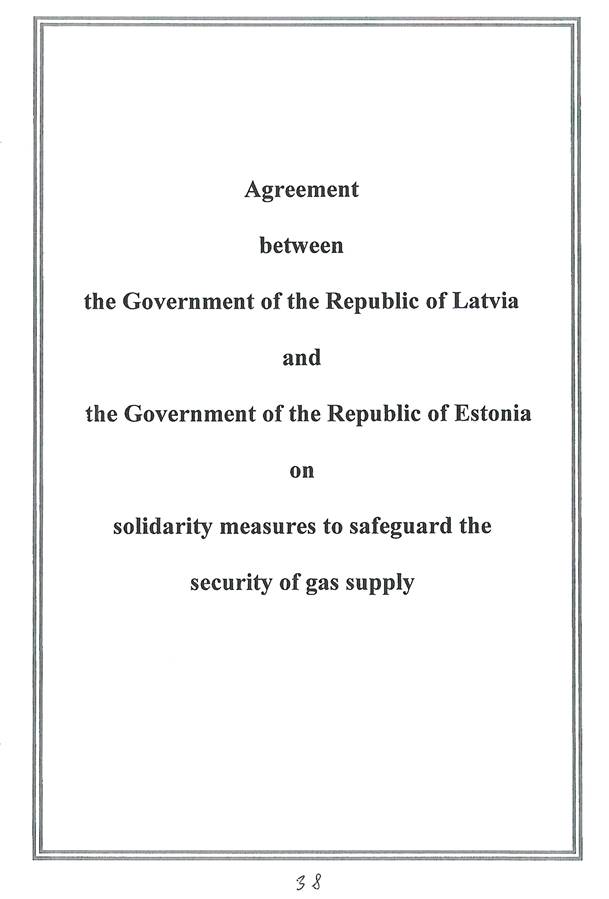 Agreement

between

the Government of the Republic of Latvia

and

the Government of the Republic of Estonia

on

solidarity measures to safeguard the security of gas supply

38